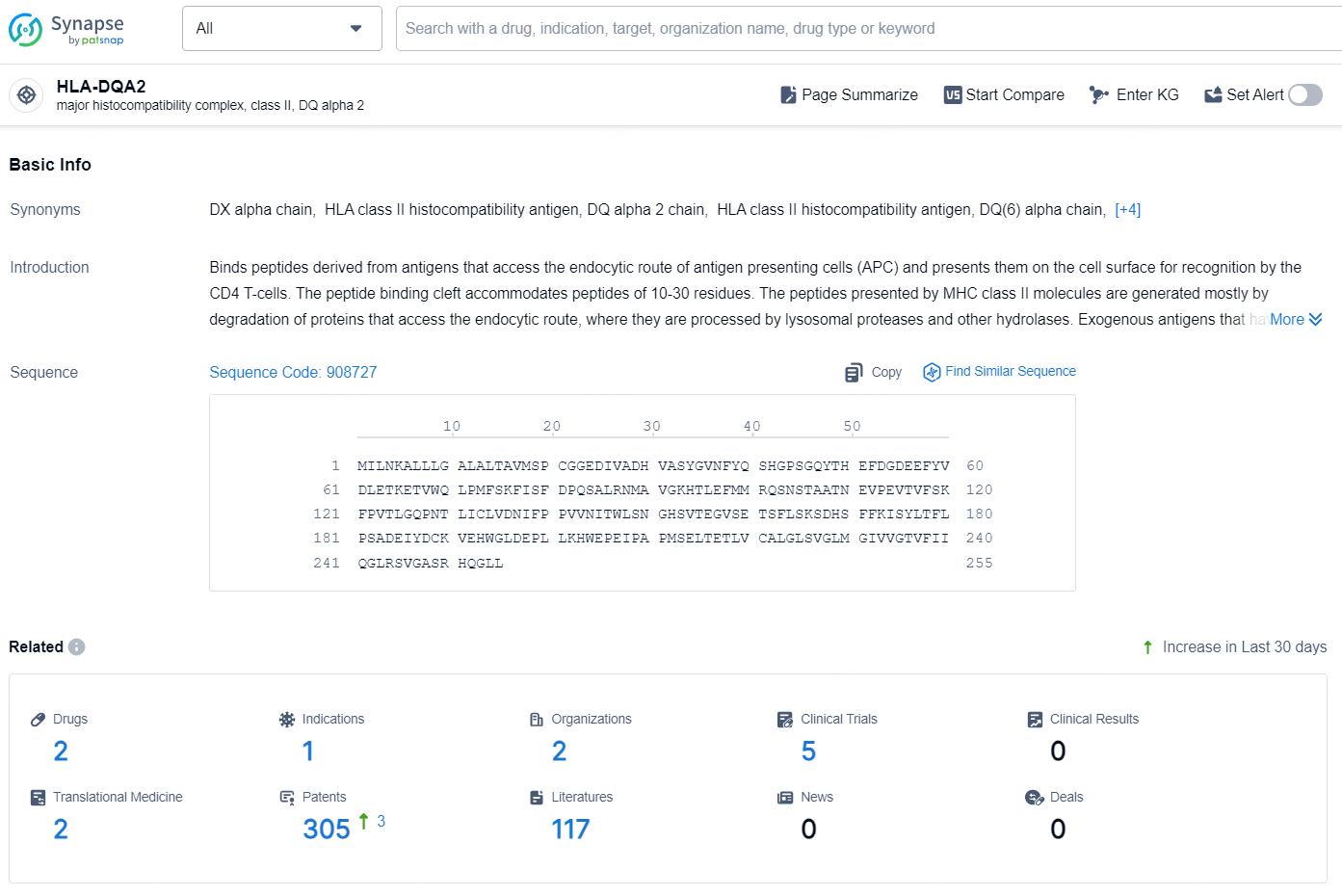 Synapse by patsnap

All

Search with a drug, indication, target, organization name, drug type or keyword

HLA-DQA2
major histocompatibility complex, class II, DQ alpha 2

Page Summarize Start Compare Enter KG Set Alert

Basic Info

Synonyms
DX alpha chain, HLA class II histocompatibility antigen, DQ alpha 2 chain, HLA class II histocompatibility antigen, DQ(6) alpha chain, [+4]

Introduction
Binds peptides derived from antigens that access the endocytic route of antigen presenting cells (APC) and presents them on the cell surface for recognition by the CD4 T-cells. The peptide binding cleft accommodates peptides of 10-30 residues. The peptides presented by MHC class II molecules are generated mostly by degradation of proteins that access the endocytic route, where they are processed by lysosomal proteases and other hydrolases. Exogenous antigens that ha More

Sequence
Sequence Code: 908727
Copy Find Similar Sequence

10 20 30 40 50

1 MILNKALLLG ALALTAVMSP CGGEDIVADH VASYGVNFYQ SHGPSGQYTH EFDGDEEFYV 60
61 DLETKETVWQ LPMFSKFISF DPQSALRNMA VGKHTLEFMM RQSNSTAATN EVPEVTVFSK 120
121 FPVTLGQPNT LICLVDNIFP PVVNITWLSN GHSVTEGVSE TSFLSKSDHS FFKISYLTFL 180
181 PSADEIYDCK VEHWGLDEPL LKHWEPEIPA PMSELTETLV CALGLSVGLM GIVVGTVFII 240
241 QGLRSVGASR HQGLL 255

Related

Increase in Last 30 days

Drugs
2
Indications
1
Organizations
2
Clinical Trials
5
Clinical Results
0
Translational Medicine
2
Patents
305 3
Literatures
117
News
0
Deals
0